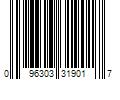 0 96303 31901 7